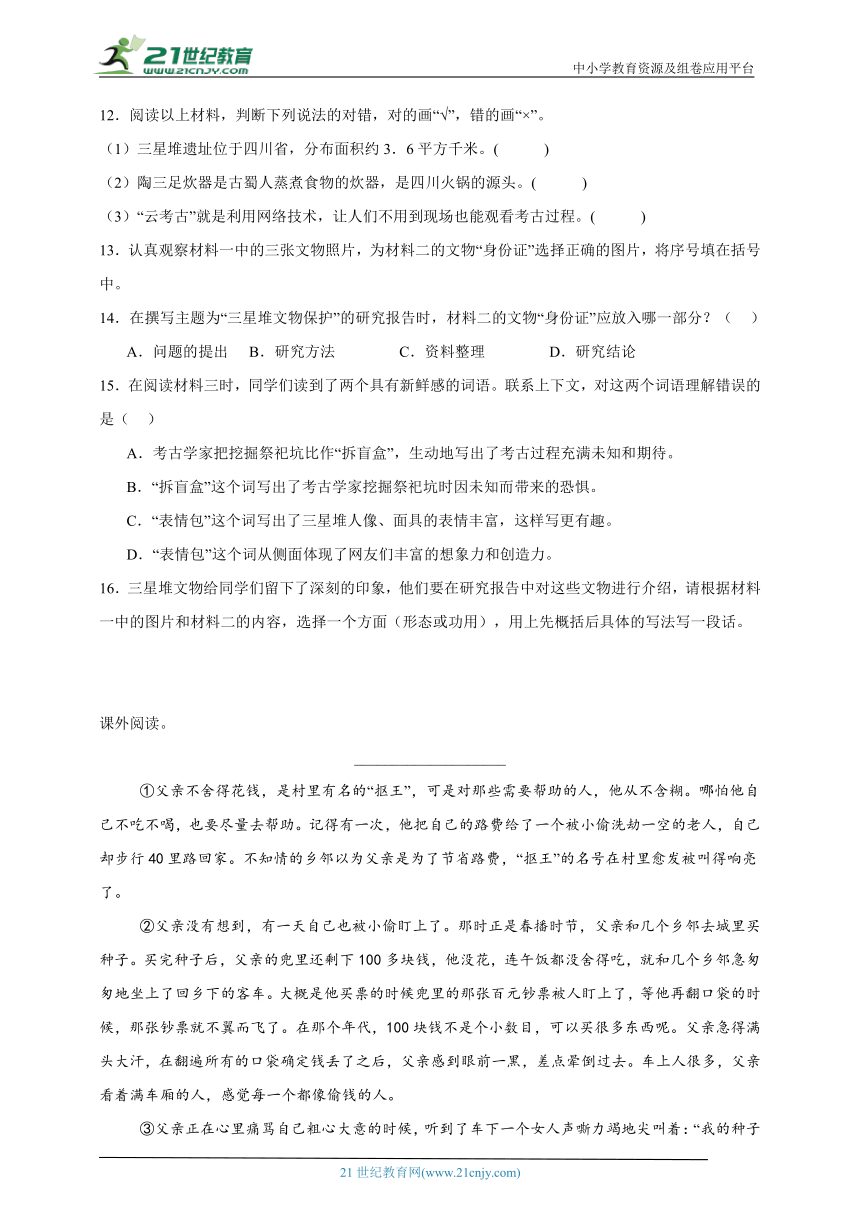 21世纪教育 www.21cnjy.com

中小学教育资源及组卷应用平台

12．阅读以上材料，判断下列说法的对错，对的画“√”，错的画“×”。

（1）三星堆遗址位于四川省，分布面积约3．6平方千米。(　　)

（2）陶三足炊器是古蜀人蒸煮食物的炊器，是四川火锅的源头。(　　)

（3）“云考古”就是利用网络技术，让人们不用到现场也能观看考古过程。(　　)

13．认真观察材料一中的三张文物照片，为材料二的文物“身份证”选择正确的图片，将序号填在括号中。

14．在撰写主题为“三星堆文物保护”的研究报告时，材料二的文物“身份证”应放入哪一部分？（　）

A．问题的提出　B．研究方法　C．资料整理　D．研究结论

15．在阅读材料三时，同学们读到了两个具有新鲜感的词语。联系上下文，对这两个词语理解错误的是（　）

A．考古学家把挖掘祭祀坑比作“拆盲盒”，生动地写出了考古过程充满未知和期待。

B．“拆盲盒”这个词写出了考古学家挖掘祭祀坑时因未知而带来的恐惧。

C．“表情包”这个词写出了三星堆人像、面具的表情丰富，这样写更有趣。

D．“表情包”这个词从侧面体现了网友们丰富的想象力和创造力。

16．三星堆文物给同学们留下了深刻的印象，他们要在研究报告中对这些文物进行介绍，请根据材料一中的图片和材料二的内容，选择一个方面（形态或功用），用上先概括后具体的写法写一段话。

课外阅读。

①父亲不舍得花钱，是村里有名的“抠王”，可是对那些需要帮助的人，他从不含糊。哪怕他自己不吃不喝，也要尽量去帮助。记得有一次，他把自己的路费给了一个被小偷洗劫一空的老人，自己却步行40里路回家。不知情的乡邻以为父亲是为了节省路费，“抠王”的名号在村里愈发被叫得响亮了。

②父亲没有想到，有一天自己也被小偷盯上了。那时正是春播时节，父亲和几个乡邻去城里买种子。买完种子后，父亲的兜里还剩下100多块钱，他没花，连午饭都没舍得吃，就和几个乡邻急匆匆地坐上了回乡下的客车。大概是他买票的时候兜里的那张百元钞票被人盯上了，等他再翻口袋的时候，那张钞票就不翼而飞了。在那个年代，100块钱不是个小数目，可以买很多东西呢。父亲急得满头大汗，在翻遍所有的口袋确定钱丢了之后，父亲感到眼前一黑，差点晕倒过去。车上人很多，父亲看着满车厢的人，感觉每一个都像偷钱的人。

③父亲正在心里痛骂自己粗心大意的时候，听到了车下一个女人声嘶力竭地尖叫着：“我的种子

21世纪教育网(www.21cnjy.com)